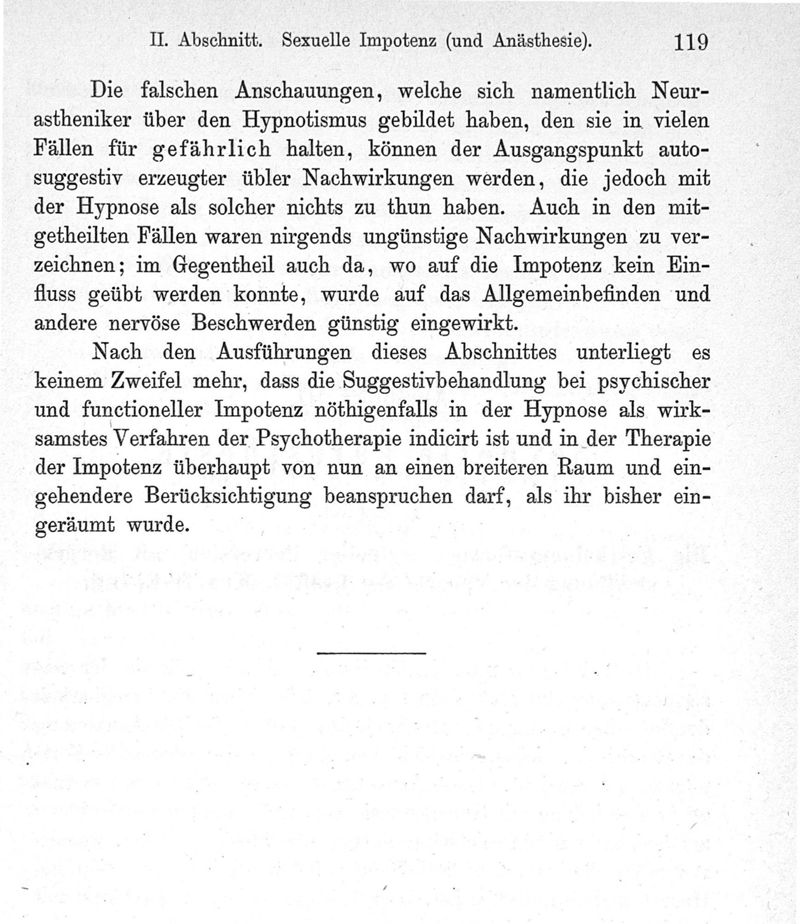 II. Abschnitt. Sexuelle Impotenz (und Anästhesie). 119

Die falschen Anschauungen, welche sich namentlich Neurastheniker über den Hypnotismus gebildet haben, den sie in vielen Fällen für gefährlich halten, können der Ausgangspunkt autosuggestiv erzeugter übler Nachwirkungen werden, die jedoch mit der Hypnose als solcher nichts zu thun haben. Auch in den mitgetheilten Fällen waren nirgends ungünstige Nachwirkungen zu verzeichnen; im Gegentheil auch da, wo auf die Impotenz kein Einfluss geübt werden konnte, wurde auf das Allgemeinbefinden und andere nervöse Beschwerden günstig eingewirkt.

Nach den Ausführungen dieses Abschnittes unterliegt es keinem Zweifel mehr, dass die Suggestivbehandlung bei psychischer und functioneller Impotenz nöthigenfalls in der Hypnose als wirksamstes Verfahren der Psychotherapie indicirt ist und in der Therapie der Impotenz überhaupt von nun an einen breiteren Raum und eingehendere Berücksichtigung beanspruchen darf, als ihr bisher eingeräumt wurde.